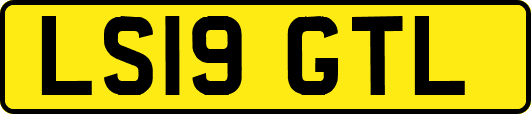 LS19 GTL